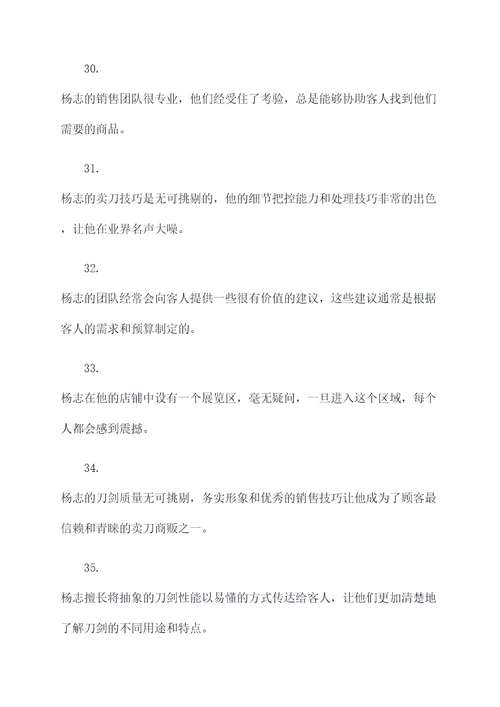 30.

杨志的销售团队很专业，他们经受住了考验，总是能够协助客人找到他们需要的商品。

31.

杨志的卖刀技巧是无可挑剔的，他的细节把控能力和处理技巧非常的出色，让他在业界名声大噪。

32.

杨志的团队经常会向客人提供一些很有价值的建议，这些建议通常是根据客人的需求和预算制定的。

33.

杨志在他的店铺中设有一个展览区，毫无疑问，一旦进入这个区域，每个人都会感到震撼。

34.

杨志的刀剑质量无可挑剔，务实形象和优秀的销售技巧让他成为了顾客最信赖和青睐的卖刀商贩之一。

35.

杨志擅长将抽象的刀剑性能以易懂的方式传达给客人，让他们更加清楚地了解刀剑的不同用途和特点。